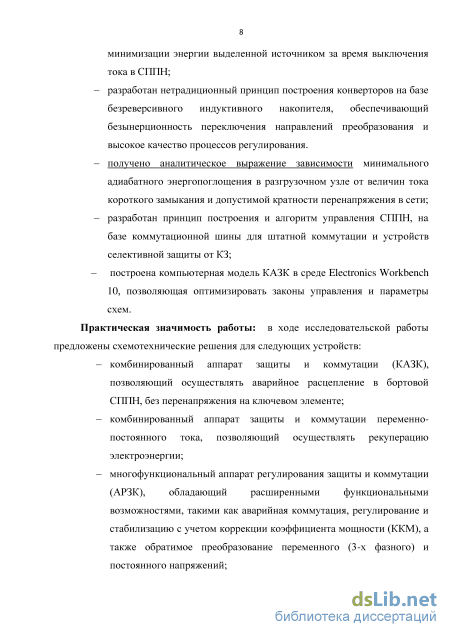 8

минимизации энергии выделенной источником за время выключения тока в СППН;

– разработан нетрадиционный принцип построения конверторов на базе безреверсивного индуктивного накопителя, обеспечивающий безынерционность переключения направлений преобразования и высокое качество процессов регулирования.

– получено аналитическое выражение зависимости минимального адиабатного энергопоглощения в разгрузочном узле от величин тока короткого замыкания и допустимой кратности перенапряжения в сети;

– разработан принцип построения и алгоритм управления СППН, на базе коммутационной шины для штатной коммутации и устройств селективной защиты от КЗ;

– построена компьютерная модель КАЗК в среде Electronics Workbench 10, позволяющая оптимизировать законы управления и параметры схем.

Практическая значимость работы: в ходе исследовательской работы предложены схемотехнические решения для следующих устройств:

– комбинированный аппарат защиты и коммутации (КАЗК), позволяющий осуществлять аварийное расцепление в бортовой СППН, без перенапряжения на ключевом элементе;

– комбинированный аппарат защиты и коммутации переменно-постоянного тока, позволяющий осуществлять рекуперацию электроэнергии;

– многофункциональный аппарат регулирования защиты и коммутации (АРЗК), обладающий расширенными функциональными возможностями, такими как аварийная коммутация, регулирование и стабилизацию с учетом коррекции коэффициента мощности (ККМ), а также обратимое преобразование переменного (3-х фазного) и постоянного напряжений;

dsLib.net
библиотека диссертаций